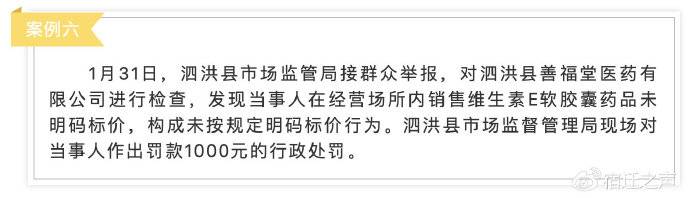 案例六

1月31日，泗洪县市场监管局接群众举报，对泗洪县善福堂医药有限公司进行检查，发现当事人在经营场所内销售维生素E软胶囊药品未明码标价，构成未按规定明码标价行为。泗洪县市场监督管理局现场对当事人作出罚款1000元的行政处罚。

宿迁之声